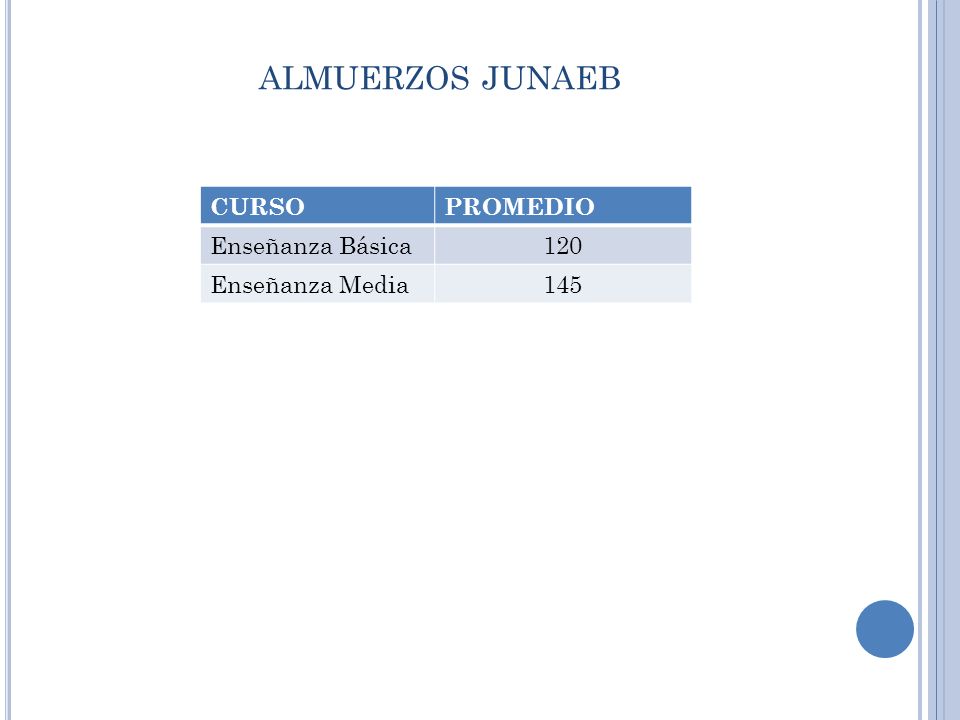 ALMUERZOS JUNAEB

| CURSO | PROMEDIO |
|---|---|
| Enseñanza Básica | 120 |
| Enseñanza Media | 145 |